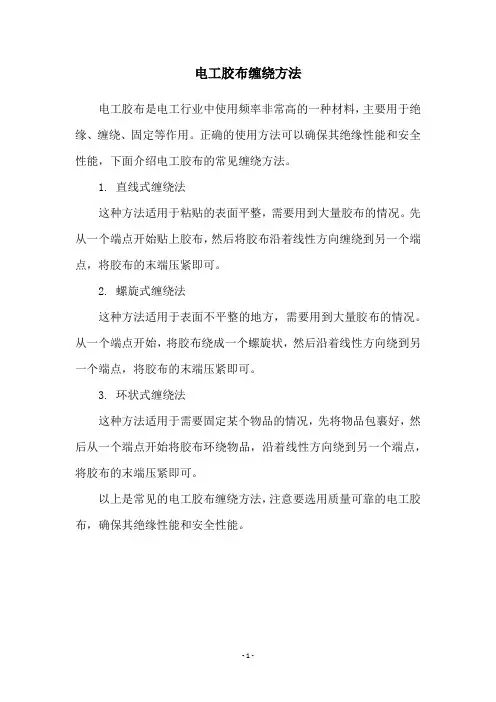 电工胶布缠绕方法

电工胶布是电工行业中使用频率非常高的一种材料，主要用于绝缘、缠绕、固定等作用。正确的使用方法可以确保其绝缘性能和安全性能，下面介绍电工胶布的常见缠绕方法。

1. 直线式缠绕法

这种方法适用于粘贴的表面平整，需要用到大量胶布的情况。先从一个端点开始贴上胶布，然后将胶布沿着线性方向缠绕到另一个端点，将胶布的末端压紧即可。

2. 螺旋式缠绕法

这种方法适用于表面不平整的地方，需要用到大量胶布的情况。从一个端点开始，将胶布绕成一个螺旋状，然后沿着线性方向绕到另一个端点，将胶布的末端压紧即可。

3. 环状式缠绕法

这种方法适用于需要固定某个物品的情况，先将物品包裹好，然后从一个端点开始将胶布环绕物品，沿着线性方向绕到另一个端点，将胶布的末端压紧即可。

以上是常见的电工胶布缠绕方法，注意要选用质量可靠的电工胶布，确保其绝缘性能和安全性能。

- 1 -